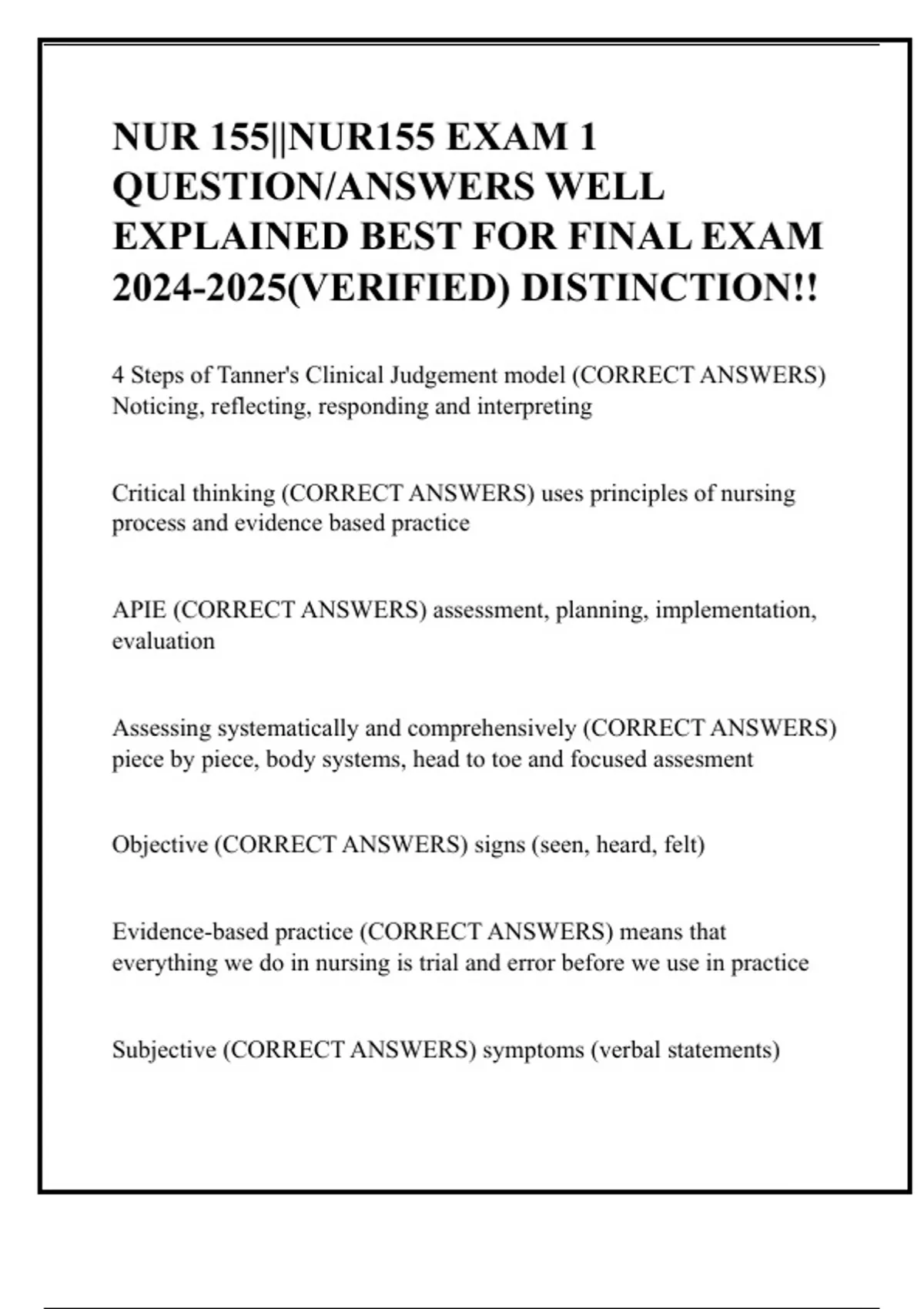 NUR 155||NUR155 EXAM 1 QUESTION/ANSWERS WELL EXPLAINED BEST FOR FINAL EXAM 2024-2025(VERIFIED) DISTINCTION!!

4 Steps of Tanner's Clinical Judgement model (CORRECT ANSWERS) Noticing, reflecting, responding and interpreting

Critical thinking (CORRECT ANSWERS) uses principles of nursing process and evidence based practice

APIE (CORRECT ANSWERS) assessment, planning, implementation, evaluation

Assessing systematically and comprehensively (CORRECT ANSWERS) piece by piece, body systems, head to toe and focused assesment

Objective (CORRECT ANSWERS) signs (seen, heard, felt)

Evidence-based practice (CORRECT ANSWERS) means that everything we do in nursing is trial and error before we use in practice

Subjective (CORRECT ANSWERS) symptoms (verbal statements)